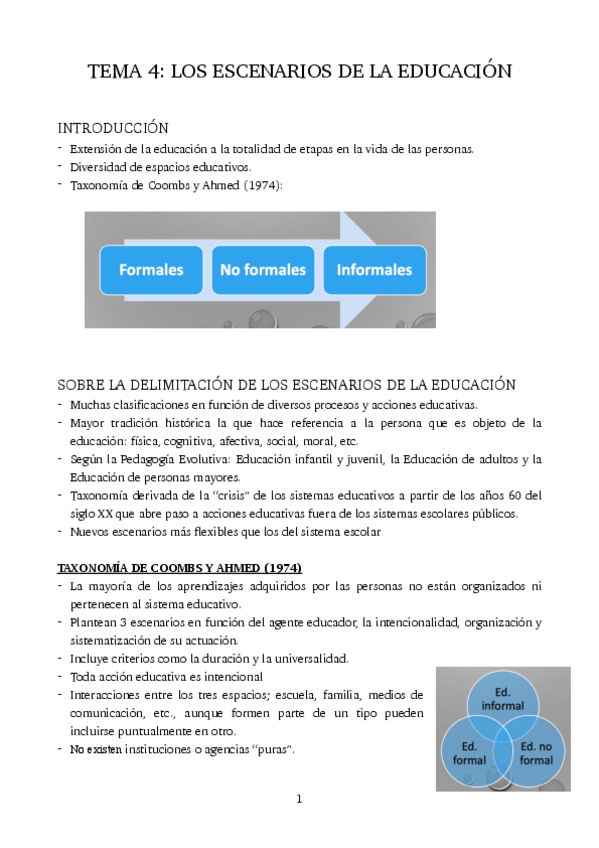 TEMA 4: LOS ESCENARIOS DE LA EDUCACIÓN

INTRODUCCIÓN

- Extensión de la educación a la totalidad de etapas en la vida de las personas.
- Diversidad de espacios educativos.
- Taxonomía de Coombs y Ahmed (1974):

Formales
No formales
Informales

SOBRE LA DELIMITACIÓN DE LOS ESCENARIOS DE LA EDUCACIÓN

- Muchas clasificaciones en función de diversos procesos y acciones educativas.
- Mayor tradición histórica la que hace referencia a la persona que es objeto de la educación: física, cognitiva, afectiva, social, moral, etc.
- Según la Pedagogía Evolutiva: Educación infantil y juvenil, la Educación de adultos y la Educación de personas mayores.
- Taxonomía derivada de la "crisis" de los sistemas educativos a partir de los años 60 del siglo XX que abre paso a acciones educativas fuera de los sistemas escolares públicos.
- Nuevos escenarios más flexibles que los del sistema escolar

TAXONOMÍA DE COOMBS Y AHMED (1974)

- La mayoría de los aprendizajes adquiridos por las personas no están organizados ni pertenecen al sistema educativo.
- Plantean 3 escenarios en función del agente educador, la intencionalidad, organización y sistematización de su actuación.
- Incluye criterios como la duración y la universalidad.
- Toda acción educativa es intencional
- Interacciones entre los tres espacios; escuela, familia, medios de comunicación, etc., aunque formen parte de un tipo pueden incluirse puntualmente en otro.
- No existen instituciones o agencias "puras".

Ed. informal
Ed. formal
Ed. no formal

1